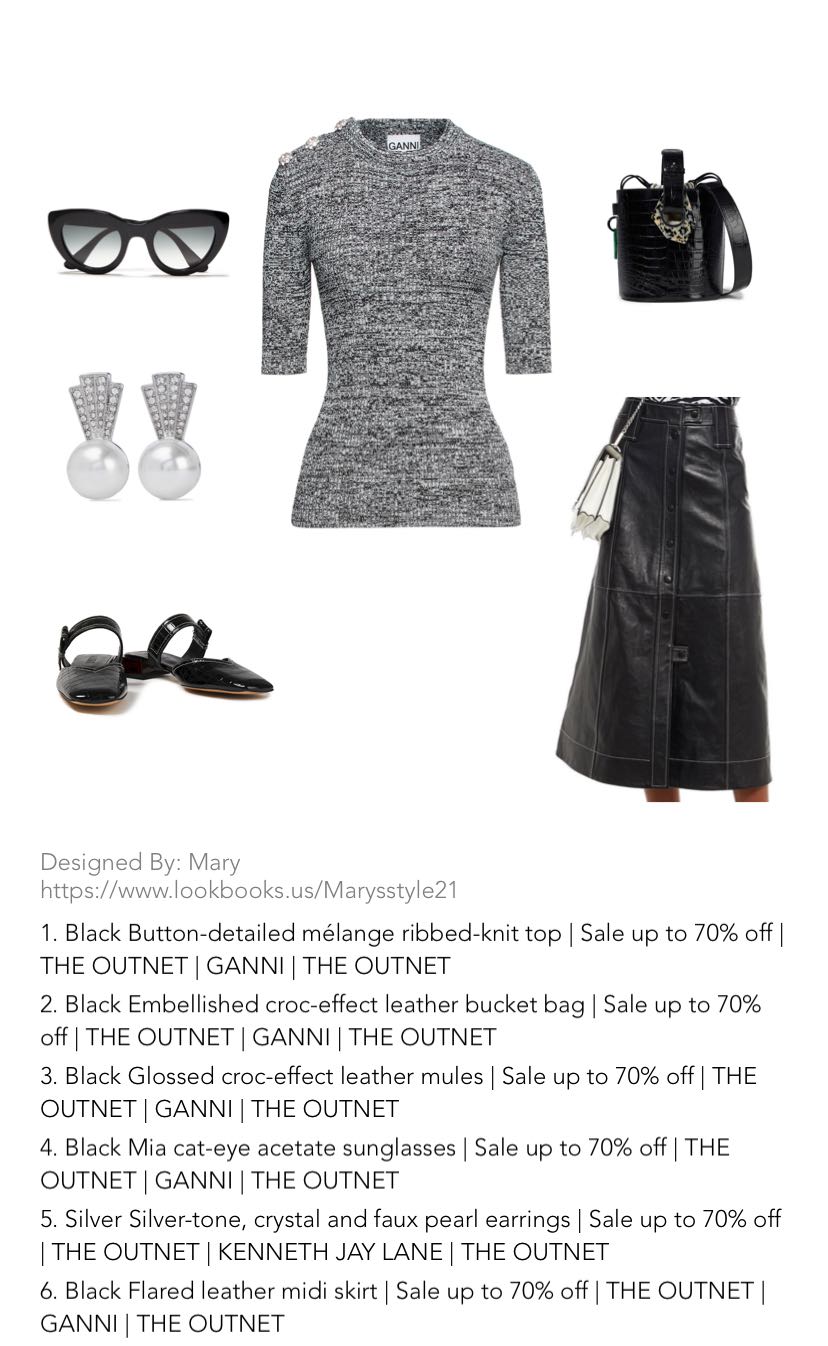 GANNI

Designed By: Mary
https://www.lookbooks.us/Marysstyle21

1. Black Button-detailed mélange ribbed-knit top | Sale up to 70% off | THE OUTNET | GANNI | THE OUTNET

2. Black Embellished croc-effect leather bucket bag | Sale up to 70% off | THE OUTNET | GANNI | THE OUTNET

3. Black Glossed croc-effect leather mules | Sale up to 70% off | THE OUTNET | GANNI | THE OUTNET

4. Black Mia cat-eye acetate sunglasses | Sale up to 70% off | THE OUTNET | GANNI | THE OUTNET

5. Silver Silver-tone, crystal and faux pearl earrings | Sale up to 70% off | THE OUTNET | KENNETH JAY LANE | THE OUTNET

6. Black Flared leather midi skirt | Sale up to 70% off | THE OUTNET | GANNI | THE OUTNET